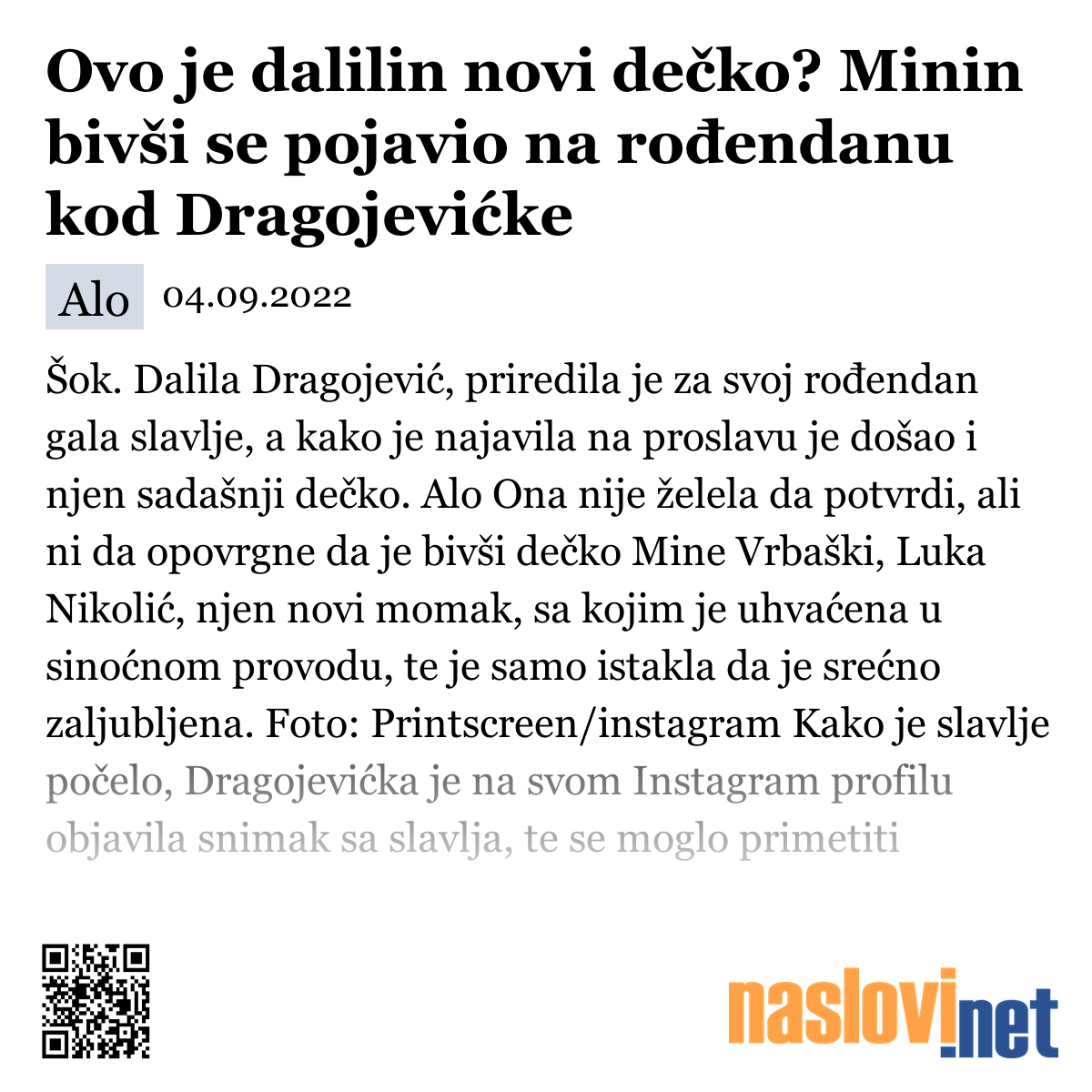 Ovo je dalilin novi dečko? Minin bivši se pojavio na rođendanu kod Dragojevićke

Alo 04.09.2022

Šok. Dalila Dragojević, priredila je za svoj rođendan gala slavlje, a kako je najavila na proslavu je došao i njen sadašnji dečko. Alo Ona nije želela da potvrdi, ali ni da opovrgne da je bivši dečko Mine Vrbaški, Luka Nikolić, njen novi momak, sa kojim je uhvaćena u sinoćnom provodu, te je samo istakla da je srećno zaljubljena. Foto: Printscreen/instagram Kako je slavlje počelo, Dragojevićka je na svom Instagram profilu objavila snimak sa slavlja, te se moglo primetiti

naslovi.net